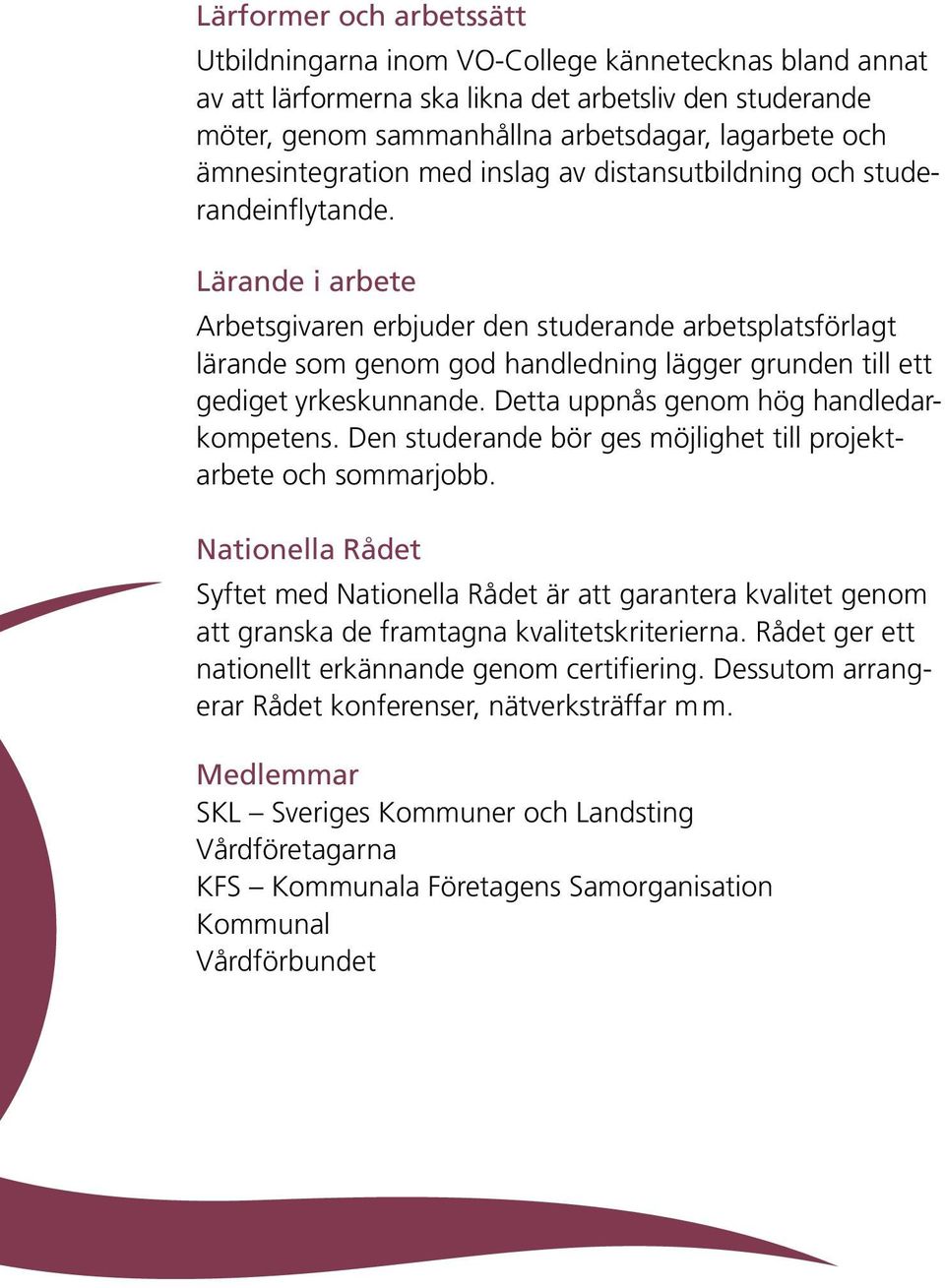 Lärformer och arbetssätt

Utbildningarna inom VO-College kännetecknas bland annat av att lärformerna ska likna det arbetsliv den studerande möter, genom sammanhållna arbetsdagar, lagarbete och ämnesintegration med inslag av distansutbildning och studerandeinflytande.

Lärande i arbete

Arbetsgivaren erbjuder den studerande arbetsplatsförlagt lärande som genom god handledning lägger grunden till ett gediget yrkeskunnande. Detta uppnås genom hög handledarkompetens. Den studerande bör ges möjlighet till projektarbete och sommarjobb.

Nationella Rådet

Syftet med Nationella Rådet är att garantera kvalitet genom att granska de framtagna kvalitetskriterierna. Rådet ger ett nationellt erkännande genom certifiering. Dessutom arrangerar Rådet konferenser, nätverksträffar m m.

Medlemmar

SKL – Sveriges Kommuner och Landsting
Vårdföretagarna
KFS – Kommunala Företagens Samorganisation
Kommunal
Vårdförbundet